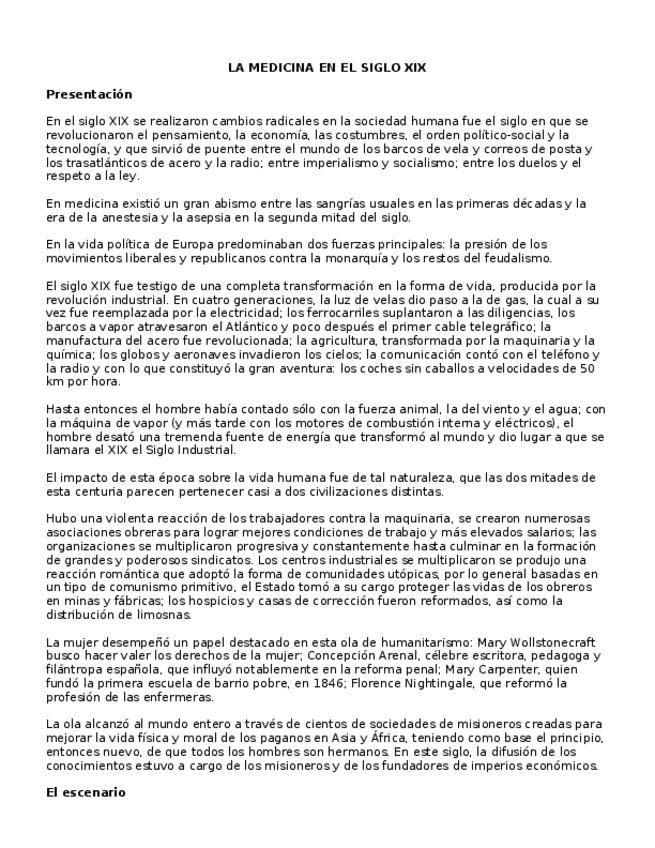 LA MEDICINA EN EL SIGLO XIX

Presentación

En el siglo XIX se realizaron cambios radicales en la sociedad humana fue el siglo en que se revolucionaron el pensamiento, la economía, las costumbres, el orden político-social y la tecnología, y que sirvió de puente entre el mundo de los barcos de vela y correos de posta y los trasatlánticos de acero y la radio; entre imperialismo y socialismo; entre los duelos y el respeto a la ley.

En medicina existió un gran abismo entre las sangrías usuales en las primeras décadas y la era de la anestesia y la asepsia en la segunda mitad del siglo.

En la vida política de Europa predominaban dos fuerzas principales: la presión de los movimientos liberales y republicanos contra la monarquía y los restos del feudalismo.

El siglo XIX fue testigo de una completa transformación en la forma de vida, producida por la revolución industrial. En cuatro generaciones, la luz de velas dio paso a la de gas, la cual a su vez fue reemplazada por la electricidad; los ferrocarriles suplantaron a las diligencias, los barcos a vapor atravesaron el Atlántico y poco después el primer cable telegráfico; la manufactura del acero fue revolucionada; la agricultura, transformada por la maquinaria y la química; los globos y aeronaves invadieron los cielos; la comunicación contó con el teléfono y la radio y con lo que constituyó la gran aventura: los coches sin caballos a velocidades de 50 km por hora.

Hasta entonces el hombre había contado sólo con la fuerza animal, la del viento y el agua; con la máquina de vapor (y más tarde con los motores de combustión interna y eléctricos), el hombre desató una tremenda fuente de energía que transformó al mundo y dio lugar a que se llamara el XIX el Siglo Industrial.

El impacto de esta época sobre la vida humana fue de tal naturaleza, que las dos mitades de esta centuria parecen pertenecer casi a dos civilizaciones distintas.

Hubo una violenta reacción de los trabajadores contra la maquinaria, se crearon numerosas asociaciones obreras para lograr mejores condiciones de trabajo y más elevados salarios; las organizaciones se multiplicaron progresiva y constantemente hasta culminar en la formación de grandes y poderosos sindicatos. Los centros industriales se multiplicaron se produjo una reacción romántica que adoptó la forma de comunidades utópicas, por lo general basadas en un tipo de comunismo primitivo, el Estado tomó a su cargo proteger las vidas de los obreros en minas y fábricas; los hospicios y casas de corrección fueron reformados, así como la distribución de limosnas.

La mujer desempeñó un papel destacado en esta ola de humanitarismo: Mary Wollstonecraft busco hacer valer los derechos de la mujer; Concepción Arenal, célebre escritora, pedagoga y filántropa española, que influyó notablemente en la reforma penal; Mary Carpenter, quien fundó la primera escuela de barrio pobre, en 1846; Florence Nightingale, que reformó la profesión de las enfermeras.

La ola alcanzó al mundo entero a través de cientos de sociedades de misioneros creadas para mejorar la vida física y moral de los paganos en Asia y África, teniendo como base el principio, entonces nuevo, de que todos los hombres son hermanos. En este siglo, la difusión de los conocimientos estuvo a cargo de los misioneros y de los fundadores de imperios económicos.

El escenario